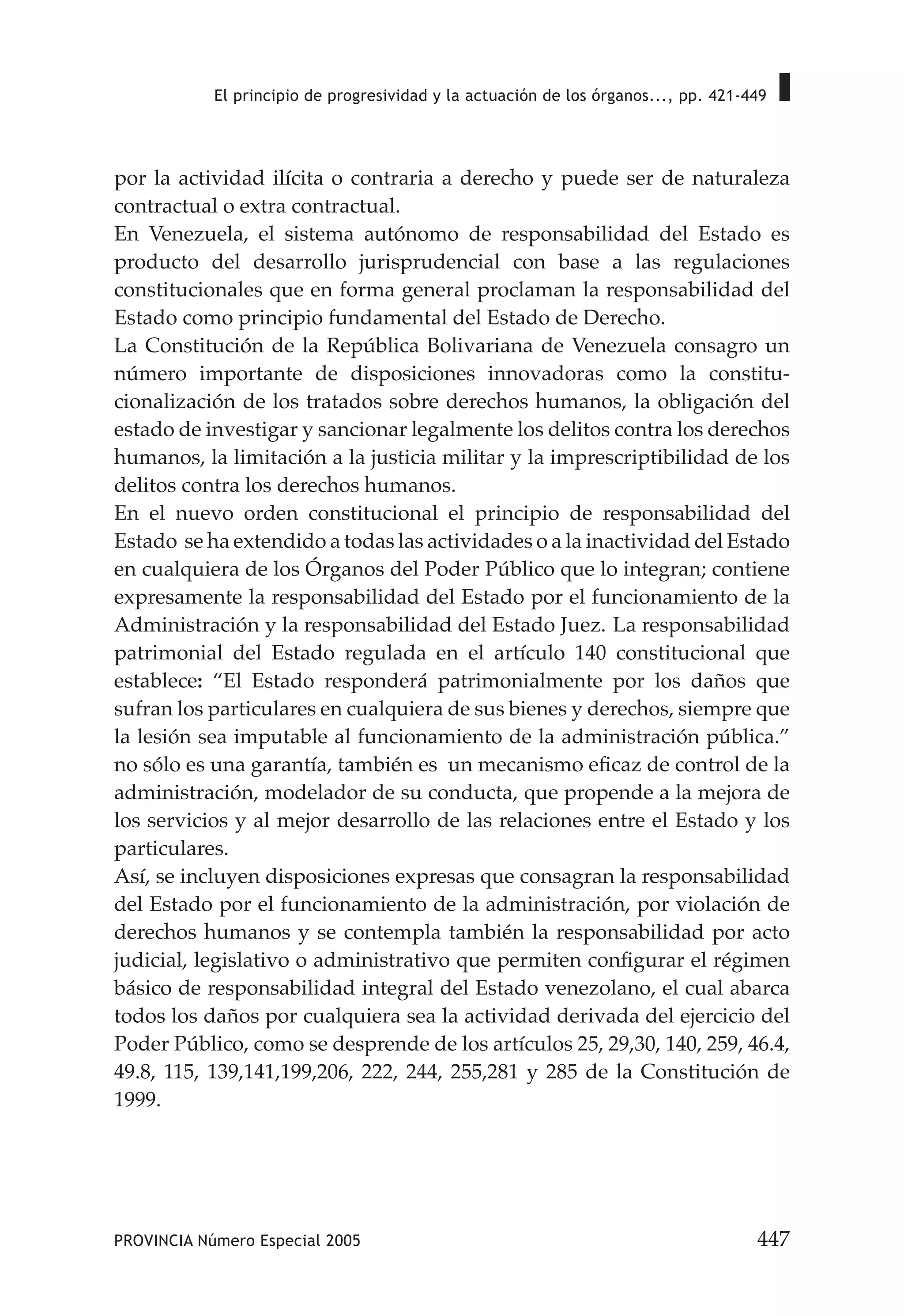 El principio de progresividad y la actuación de los órganos..., pp. 421-449

por la actividad ilícita o contraria a derecho y puede ser de naturaleza contractual o extra contractual.

En Venezuela, el sistema autónomo de responsabilidad del Estado es producto del desarrollo jurisprudencial con base a las regulaciones constitucionales que en forma general proclaman la responsabilidad del Estado como principio fundamental del Estado de Derecho.

La Constitución de la República Bolivariana de Venezuela consagro un número importante de disposiciones innovadoras como la constitucionalización de los tratados sobre derechos humanos, la obligación del estado de investigar y sancionar legalmente los delitos contra los derechos humanos, la limitación a la justicia militar y la imprescriptibilidad de los delitos contra los derechos humanos.

En el nuevo orden constitucional el principio de responsabilidad del Estado se ha extendido a todas las actividades o a la inactividad del Estado en cualquiera de los Órganos del Poder Público que lo integran; contiene expresamente la responsabilidad del Estado por el funcionamiento de la Administración y la responsabilidad del Estado Juez. La responsabilidad patrimonial del Estado regulada en el artículo 140 constitucional que establece: "El Estado responderá patrimonialmente por los daños que sufran los particulares en cualquiera de sus bienes y derechos, siempre que la lesión sea imputable al funcionamiento de la administración pública." no sólo es una garantía, también es un mecanismo eficaz de control de la administración, modelador de su conducta, que propende a la mejora de los servicios y al mejor desarrollo de las relaciones entre el Estado y los particulares.

Así, se incluyen disposiciones expresas que consagran la responsabilidad del Estado por el funcionamiento de la administración, por violación de derechos humanos y se contempla también la responsabilidad por acto judicial, legislativo o administrativo que permiten configurar el régimen básico de responsabilidad integral del Estado venezolano, el cual abarca todos los daños por cualquiera sea la actividad derivada del ejercicio del Poder Público, como se desprende de los artículos 25, 29,30, 140, 259, 46.4, 49.8, 115, 139,141,199,206, 222, 244, 255,281 y 285 de la Constitución de 1999.

PROVINCIA Número Especial 2005

447